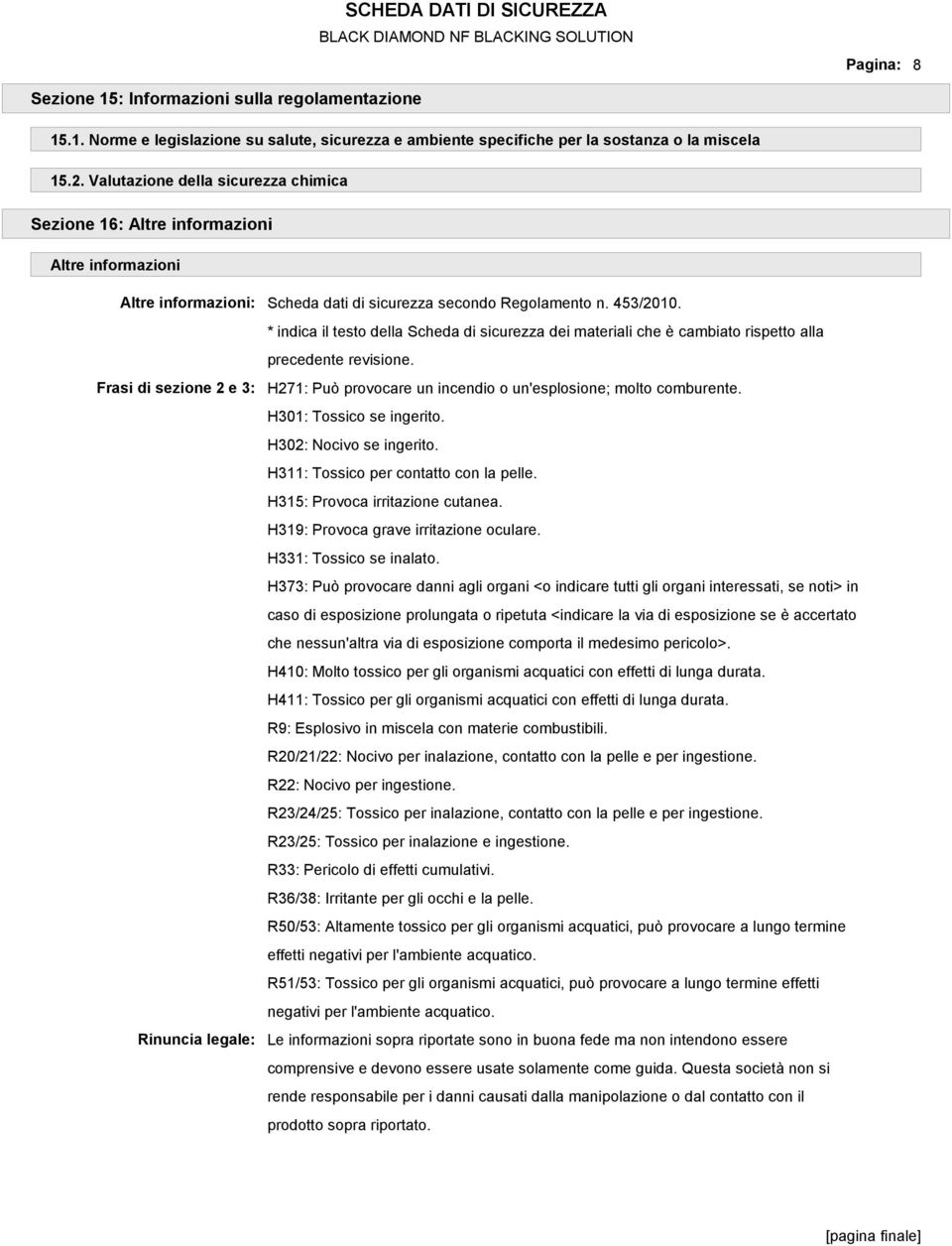 SCHEDA DATI DI SICUREZZA
BLACK DIAMOND NF BLACKING SOLUTION

Pagina: 8

Sezione 15: Informazioni sulla regolamentazione

15.1. Norme e legislazione su salute, sicurezza e ambiente specifiche per la sostanza o la miscela

15.2. Valutazione della sicurezza chimica

Sezione 16: Altre informazioni

Altre informazioni

Altre informazioni: Scheda dati di sicurezza secondo Regolamento n. 453/2010.
* indica il testo della Scheda di sicurezza dei materiali che è cambiato rispetto alla precedente revisione.

Frasi di sezione 2 e 3: H271: Può provocare un incendio o un'esplosione; molto comburente.
H301: Tossico se ingerito.
H302: Nocivo se ingerito.
H311: Tossico per contatto con la pelle.
H315: Provoca irritazione cutanea.
H319: Provoca grave irritazione oculare.
H331: Tossico se inalato.
H373: Può provocare danni agli organi <o indicare tutti gli organi interessati, se noti> in caso di esposizione prolungata o ripetuta <indicare la via di esposizione se è accertato che nessun'altra via di esposizione comporta il medesimo pericolo>.
H410: Molto tossico per gli organismi acquatici con effetti di lunga durata.
H411: Tossico per gli organismi acquatici con effetti di lunga durata.
R9: Esplosivo in miscela con materie combustibili.
R20/21/22: Nocivo per inalazione, contatto con la pelle e per ingestione.
R22: Nocivo per ingestione.
R23/24/25: Tossico per inalazione, contatto con la pelle e per ingestione.
R23/25: Tossico per inalazione e ingestione.
R33: Pericolo di effetti cumulativi.
R36/38: Irritante per gli occhi e la pelle.
R50/53: Altamente tossico per gli organismi acquatici, può provocare a lungo termine effetti negativi per l'ambiente acquatico.
R51/53: Tossico per gli organismi acquatici, può provocare a lungo termine effetti negativi per l'ambiente acquatico.

Rinuncia legale: Le informazioni sopra riportate sono in buona fede ma non intendono essere comprensive e devono essere usate solamente come guida. Questa società non si rende responsabile per i danni causati dalla manipolazione o dal contatto con il prodotto sopra riportato.

[pagina finale]